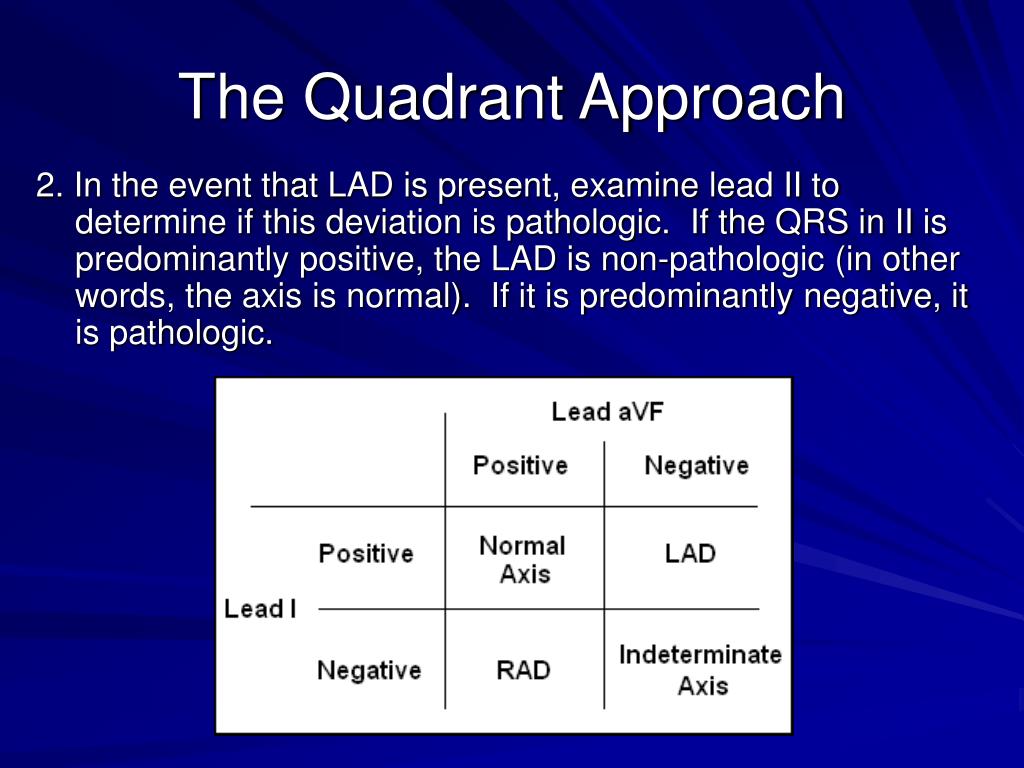 The Quadrant Approach

2. In the event that LAD is present, examine lead II to determine if this deviation is pathologic.  If the QRS in II is predominantly positive, the LAD is non-pathologic (in other words, the axis is normal).  If it is predominantly negative, it is pathologic.

| | | Lead aVF | |
|---|---|---|---|
| | | Positive | Negative |
| Lead I | Positive | Normal Axis | LAD |
| | Negative | RAD | Indeterminate Axis |